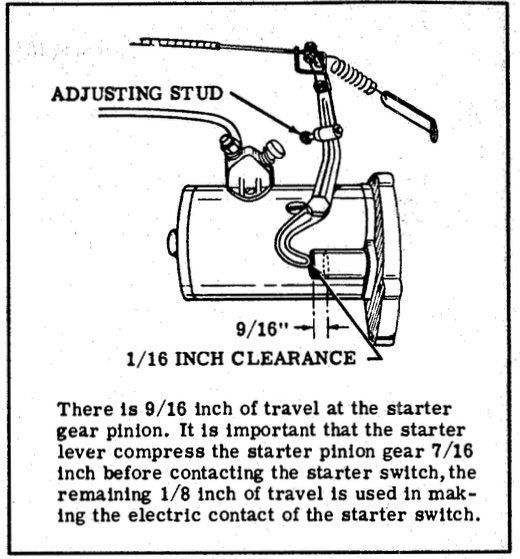 ADJUSTING STUD

9/16"

1/16 INCH CLEARANCE

There is 9/16 inch of travel at the starter gear pinion. It is important that the starter lever compress the starter pinion gear 7/16 inch before contacting the starter switch, the remaining 1/8 inch of travel is used in making the electric contact of the starter switch.